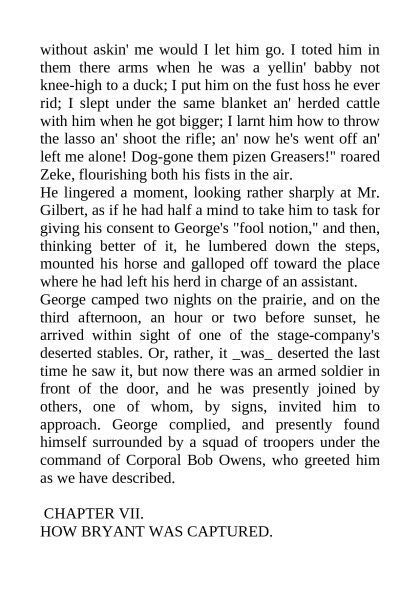 without askin' me would I let him go. I toted him in them there arms when he was a yellin' babby not knee-high to a duck; I put him on the fust hoss he ever rid; I slept under the same blanket an' herded cattle with him when he got bigger; I larnt him how to throw the lasso an' shoot the rifle; an' now he's went off an' left me alone! Dog-gone them pizen Greasers!" roared Zeke, flourishing both his fists in the air.

He lingered a moment, looking rather sharply at Mr. Gilbert, as if he had half a mind to take him to task for giving his consent to George's "fool notion," and then, thinking better of it, he lumbered down the steps, mounted his horse and galloped off toward the place where he had left his herd in charge of an assistant.

George camped two nights on the prairie, and on the third afternoon, an hour or two before sunset, he arrived within sight of one of the stage-company's deserted stables. Or, rather, it _was_ deserted the last time he saw it, but now there was an armed soldier in front of the door, and he was presently joined by others, one of whom, by signs, invited him to approach. George complied, and presently found himself surrounded by a squad of troopers under the command of Corporal Bob Owens, who greeted him as we have described.

CHAPTER VII.
HOW BRYANT WAS CAPTURED.